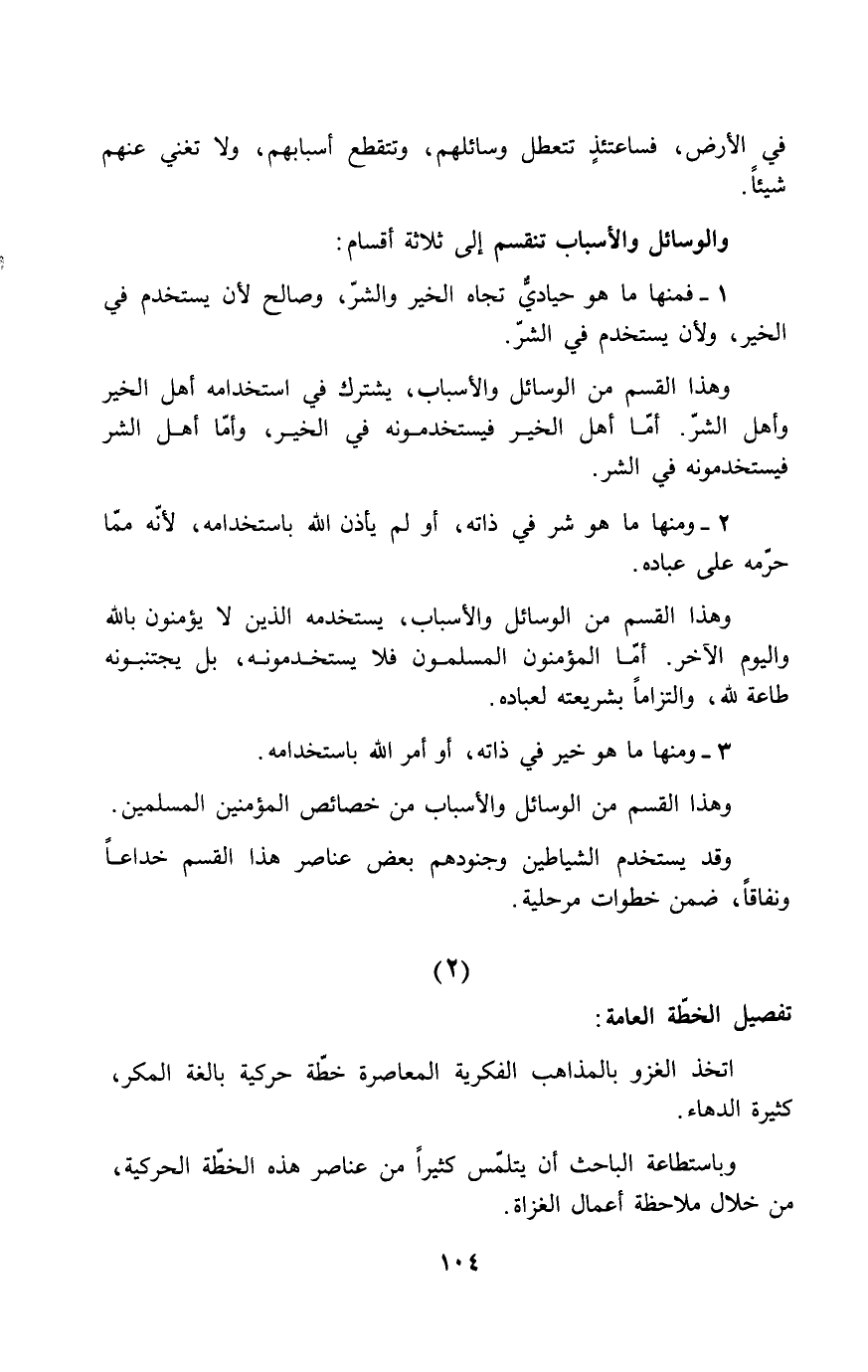 في الأرض، فساعتئذٍ تتعطل وسائلهم، وتتقطع أسبابهم، ولا تغني عنهم شيئاً.

والوسائل والأسباب تنقسم إلى ثلاثة أقسام:

١ ـ فمنها ما هو حياديٌّ تجاه الخير والشرّ، وصالح لأن يستخدم في الخير، ولأن يستخدم في الشرّ.

وهذا القسم من الوسائل والأسباب، يشترك في استخدامه أهل الخير وأهل الشرّ. أمّا أهل الخير فيستخدمونه في الخير، وأمّا أهل الشر فيستخدمونه في الشر.

٢ ـ ومنها ما هو شر في ذاته، أو لم يأذن الله باستخدامه، لأنّه ممّا حرّمه على عباده.

وهذا القسم من الوسائل والأسباب، يستخدمه الذين لا يؤمنون بالله واليوم الآخر. أمّا المؤمنون المسلمون فلا يستخدمونه، بل يجتنبونه طاعة لله، والتزاماً بشريعته لعباده.

٣ ـ ومنها ما هو خير في ذاته، أو أمر الله باستخدامه.

وهذا القسم من الوسائل والأسباب من خصائص المؤمنين المسلمين.

وقد يستخدم الشياطين وجنودهم بعض عناصر هذا القسم خداعاً ونفاقاً، ضمن خطوات مرحلية.

(٢)

تفصيل الخطّة العامة:

اتخذ الغزو بالمذاهب الفكرية المعاصرة خطّة حركية بالغة المكر، كثيرة الدهاء.

وباستطاعة الباحث أن يتلمّس كثيراً من عناصر هذه الخطّة الحركية، من خلال ملاحظة أعمال الغزاة.

١٠٤